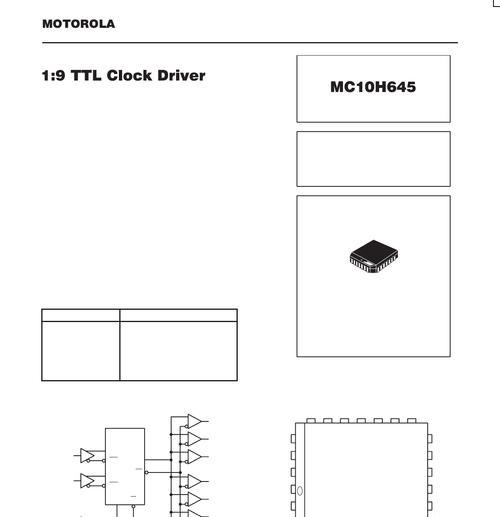 MOTOROLA

1:9 TTL Clock Driver

MC10H645